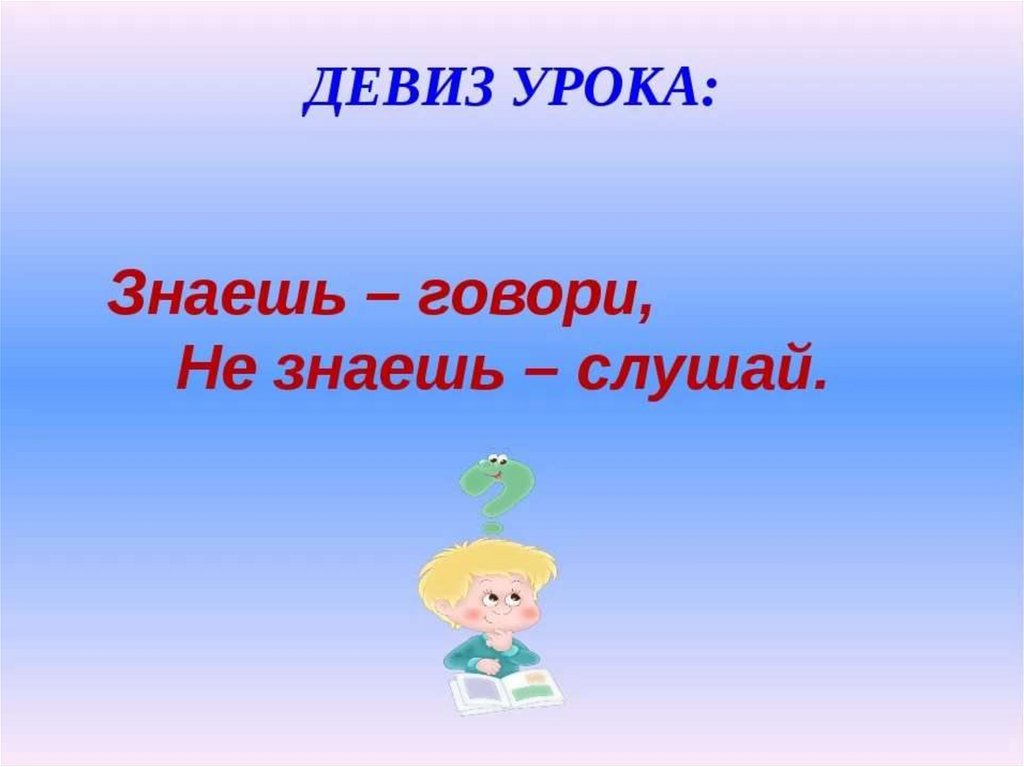 ДЕВИЗ УРОКА:

Знаешь – говори,
Не знаешь – слушай.